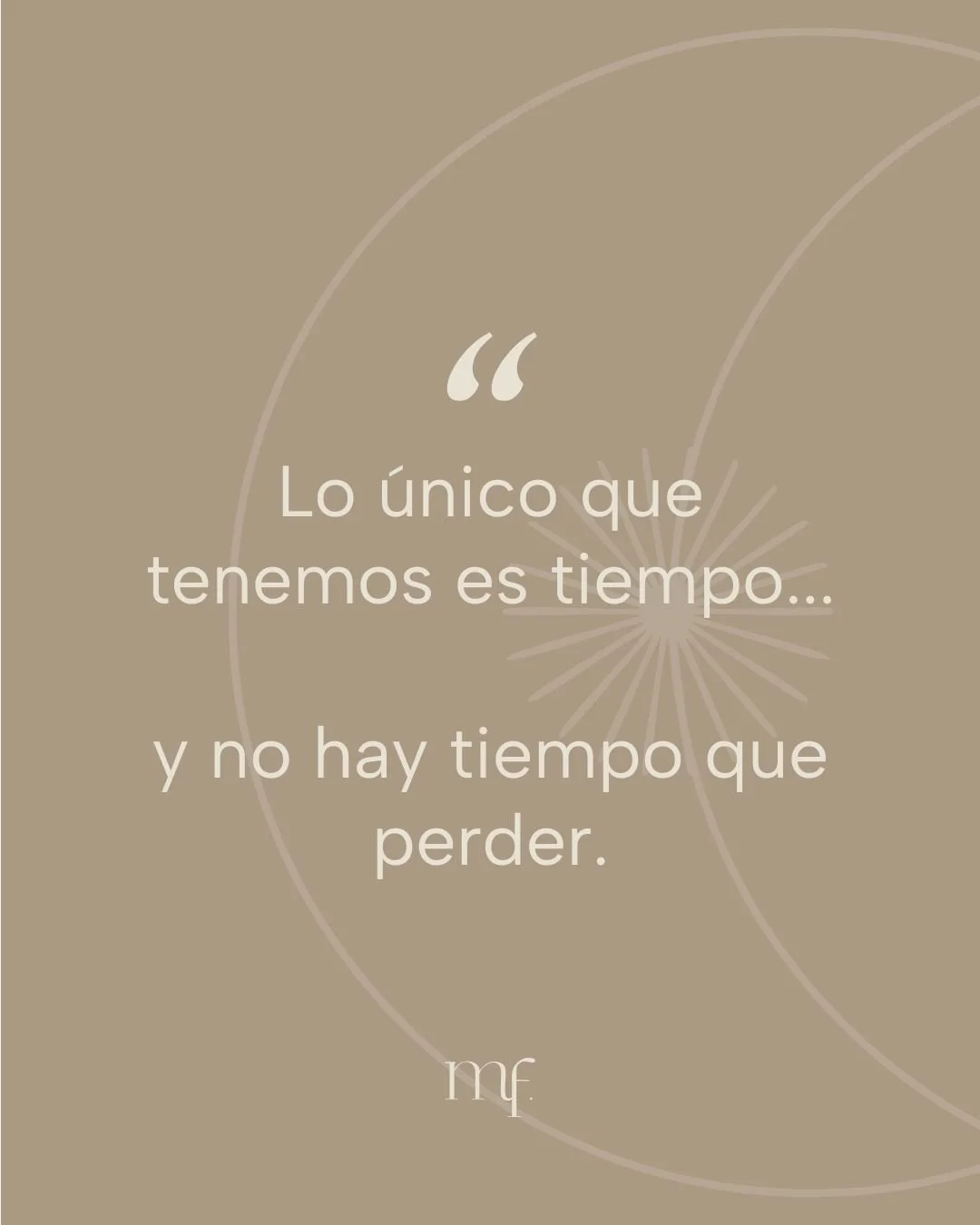 “

Lo único que tenemos es tiempo...

y no hay tiempo que perder.

mf.